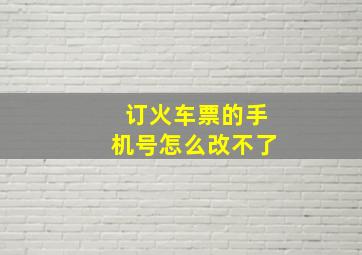 订火车票的手机号怎么改不了